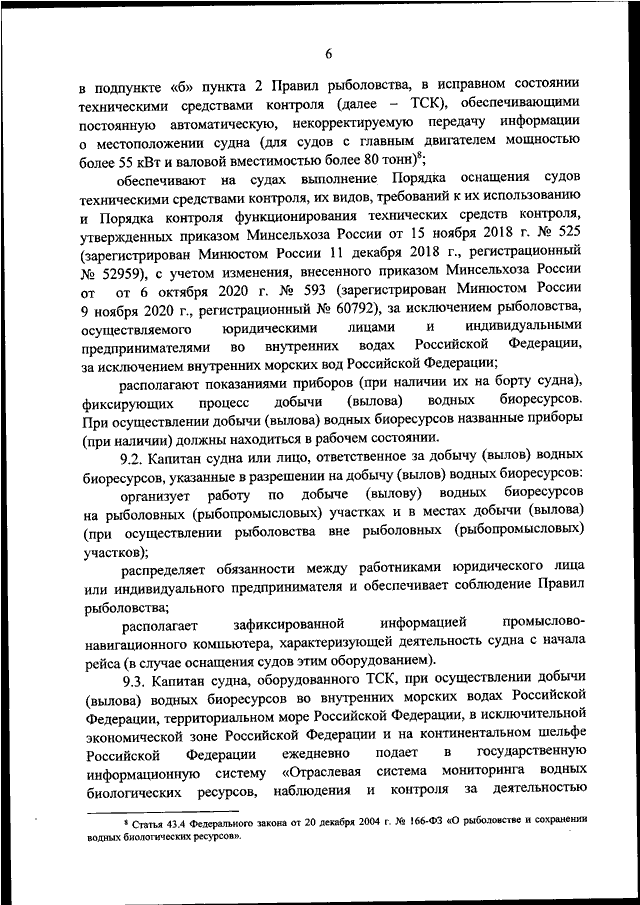 6

в подпункте «б» пункта 2 Правил рыболовства, в исправном состоянии техническими средствами контроля (далее – ТСК), обеспечивающими постоянную автоматическую, некорректируемую передачу информации о местоположении судна (для судов с главным двигателем мощностью более 55 кВт и валовой вместимостью более 80 тонн)$^8$;

обеспечивают на судах выполнение Порядка оснащения судов техническими средствами контроля, их видов, требований к их использованию и Порядка контроля функционирования технических средств контроля, утвержденных приказом Минсельхоза России от 15 ноября 2018 г. № 525 (зарегистрирован Минюстом России 11 декабря 2018 г., регистрационный № 52959), с учетом изменения, внесенного приказом Минсельхоза России от от 6 октября 2020 г. № 593 (зарегистрирован Минюстом России 9 ноября 2020 г., регистрационный № 60792), за исключением рыболовства, осуществляемого юридическими лицами и индивидуальными предпринимателями во внутренних водах Российской Федерации, за исключением внутренних морских вод Российской Федерации;

располагают показаниями приборов (при наличии их на борту судна), фиксирующих процесс добычи (вылова) водных биоресурсов. При осуществлении добычи (вылова) водных биоресурсов названные приборы (при наличии) должны находиться в рабочем состоянии.

9.2. Капитан судна или лицо, ответственное за добычу (вылов) водных биоресурсов, указанные в разрешении на добычу (вылов) водных биоресурсов:

организует работу по добыче (вылову) водных биоресурсов на рыболовных (рыбопромысловых) участках и в местах добычи (вылова) (при осуществлении рыболовства вне рыболовных (рыбопромысловых) участков);

распределяет обязанности между работниками юридического лица или индивидуального предпринимателя и обеспечивает соблюдение Правил рыболовства;

располагает зафиксированной информацией промыслово-навигационного компьютера, характеризующей деятельность судна с начала рейса (в случае оснащения судов этим оборудованием).

9.3. Капитан судна, оборудованного ТСК, при осуществлении добычи (вылова) водных биоресурсов во внутренних морских водах Российской Федерации, территориальном море Российской Федерации, в исключительной экономической зоне Российской Федерации и на континентальном шельфе Российской Федерации ежедневно подает в государственную информационную систему «Отраслевая система мониторинга водных биологических ресурсов, наблюдения и контроля за деятельностью

$^8$ Статья 43.4 Федерального закона от 20 декабря 2004 г. № 166-ФЗ «О рыболовстве и сохранении водных биологических ресурсов».